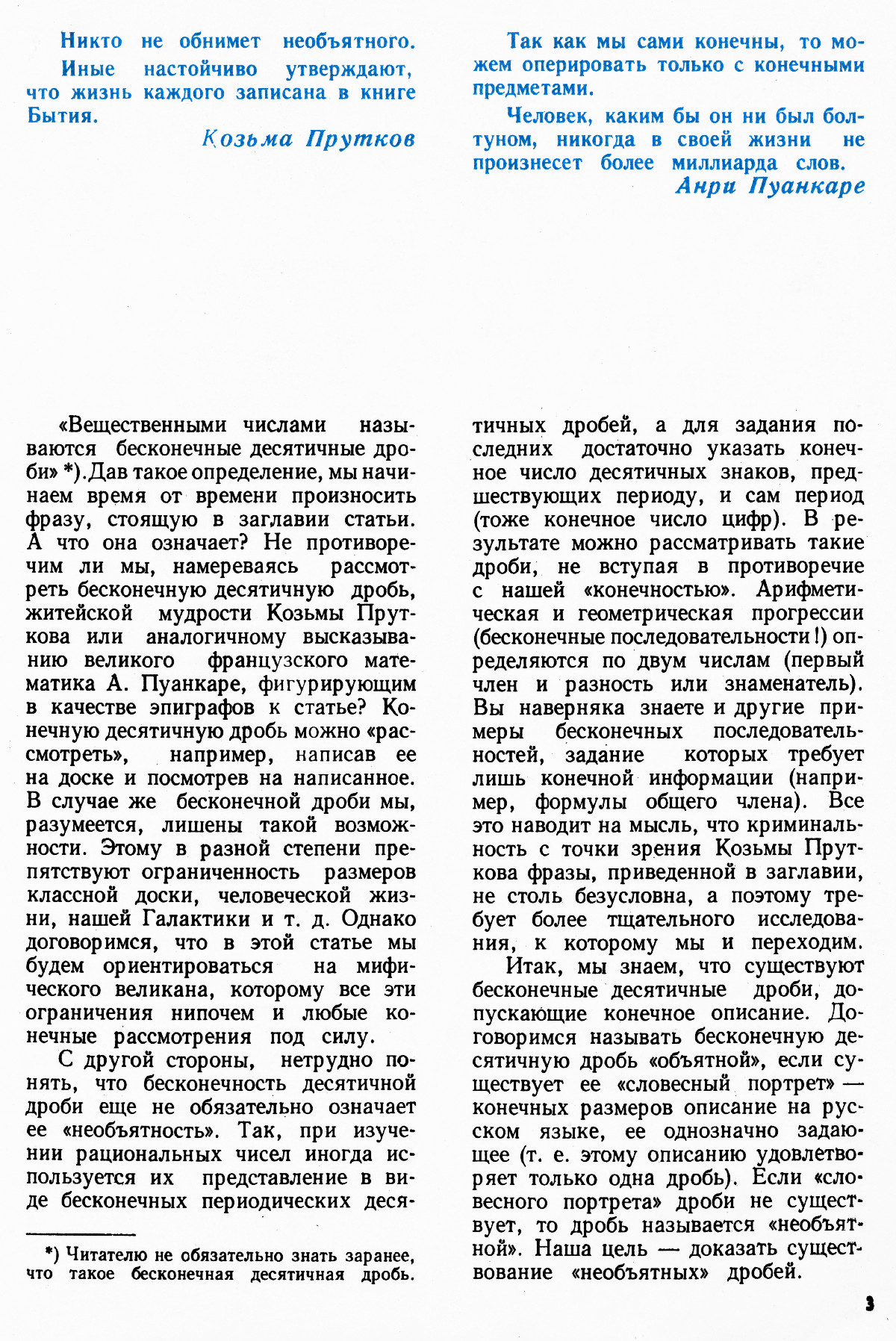 Никто не обнимет необъятного.

Иные настойчиво утверждают, что жизнь каждого записана в книге Бытия.

Козьма Прутков

Так как мы сами конечны, то можем оперировать только с конечными предметами.

Человек, каким бы он ни был болтуном, никогда в своей жизни не произнесет более миллиарда слов.

Анри Пуанкаре

«Вещественными числами называются бесконечные десятичные дроби» *). Дав такое определение, мы начинаем время от времени произносить фразу, стоящую в заглавии статьи. А что она означает? Не противоречим ли мы, намереваясь рассмотреть бесконечную десятичную дробь, житейской мудрости Козьмы Пруткова или аналогичному высказыванию великого французского математика А. Пуанкаре, фигурирующим в качестве эпиграфов к статье? Конечную десятичную дробь можно «рассмотреть», например, написав ее на доске и посмотрев на написанное. В случае же бесконечной дроби мы, разумеется, лишены такой возможности. Этому в разной степени препятствуют ограниченность размеров классной доски, человеческой жизни, нашей Галактики и т. д. Однако договоримся, что в этой статье мы будем ориентироваться на мифического великана, которому все эти ограничения нипочем и любые конечные рассмотрения под силу.

С другой стороны, нетрудно понять, что бесконечность десятичной дроби еще не обязательно означает ее «необъятность». Так, при изучении рациональных чисел иногда используется их представление в виде бесконечных периодических десятичных дробей, а для задания последних достаточно указать конечное число десятичных знаков, предшествующих периоду, и сам период (тоже конечное число цифр). В результате можно рассматривать такие дроби, не вступая в противоречие с нашей «конечностью». Арифметическая и геометрическая прогрессии (бесконечные последовательности!) определяются по двум числам (первый член и разность или знаменатель). Вы наверняка знаете и другие примеры бесконечных последовательностей, задание которых требует лишь конечной информации (например, формулы общего члена). Все это наводит на мысль, что криминальность с точки зрения Козьмы Пруткова фразы, приведенной в заглавии, не столь безусловна, а поэтому требует более тщательного исследования, к которому мы и переходим.

Итак, мы знаем, что существуют бесконечные десятичные дроби, допускающие конечное описание. Договоримся называть бесконечную десятичную дробь «объятной», если существует ее «словесный портрет» — конечных размеров описание на русском языке, ее однозначно задающее (т. е. этому описанию удовлетворяет только одна дробь). Если «словесного портрета» дроби не существует, то дробь называется «необъятной». Наша цель — доказать существование «необъятных» дробей.

*) Читателю не обязательно знать заранее, что такое бесконечная десятичная дробь.

3